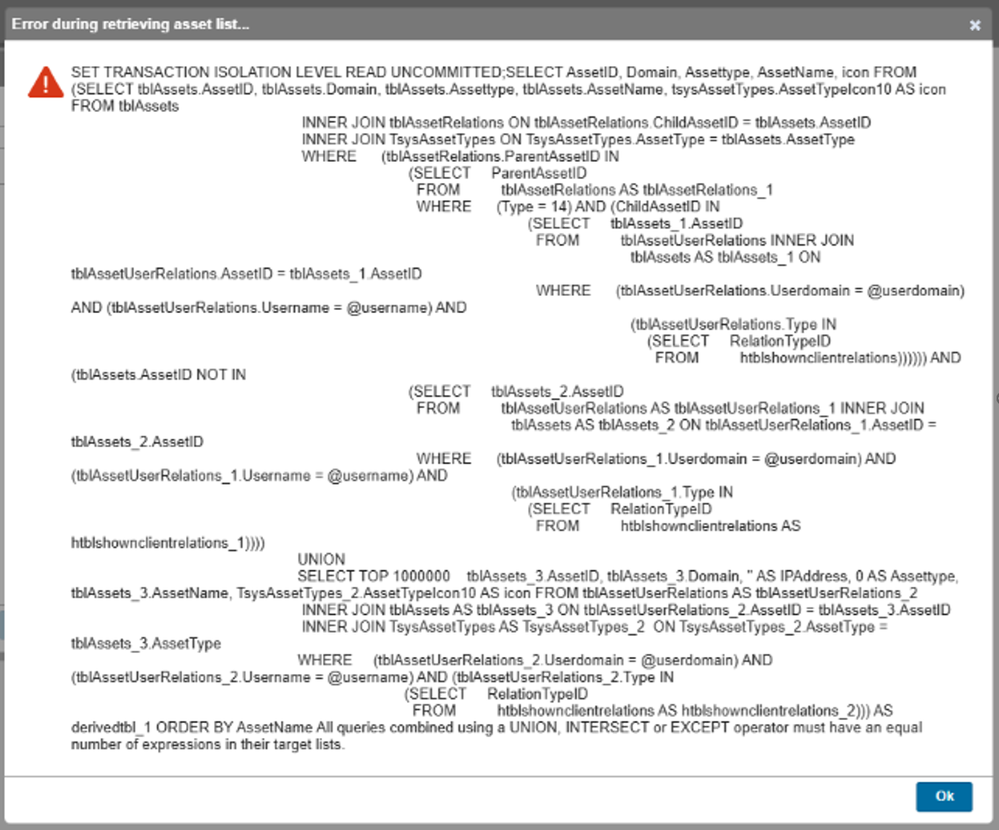 Error during retrieving asset list...

×

SET TRANSACTION ISOLATION LEVEL READ UNCOMMITTED;SELECT AssetID, Domain, Assettype, AssetName, icon FROM (SELECT tblAssets.AssetID, tblAssets.Domain, tblAssets.Assettype, tblAssets.AssetName, tsysAssetTypes.AssetTypeIcon10 AS icon FROM tblAssets
INNER JOIN tblAssetRelations ON tblAssetRelations.ChildAssetID = tblAssets.AssetID
INNER JOIN TsysAssetTypes ON TsysAssetTypes.AssetType = tblAssets.AssetType
WHERE (tblAssetRelations.ParentAssetID IN
(SELECT ParentAssetID
FROM tblAssetRelations AS tblAssetRelations_1
WHERE (Type = 14) AND (ChildAssetID IN
(SELECT tblAssets_1.AssetID
FROM tblAssetUserRelations INNER JOIN
tblAssets AS tblAssets_1 ON
tblAssetUserRelations.AssetID = tblAssets_1.AssetID
WHERE (tblAssetUserRelations.Userdomain = @userdomain)
AND (tblAssetUserRelations.Username = @username) AND
(tblAssetUserRelations.Type IN
(SELECT RelationTypeID
FROM htblshownclientrelations)))))) AND
(tblAssets.AssetID NOT IN
(SELECT tblAssets_2.AssetID
FROM tblAssetUserRelations AS tblAssetUserRelations_1 INNER JOIN
tblAssets AS tblAssets_2 ON tblAssetUserRelations_1.AssetID =
tblAssets_2.AssetID
WHERE (tblAssetUserRelations_1.Userdomain = @userdomain) AND
(tblAssetUserRelations_1.Username = @username) AND
(tblAssetUserRelations_1.Type IN
(SELECT RelationTypeID
FROM htblshownclientrelations AS
htblshownclientrelations_1))))
UNION
SELECT TOP 1000000 tblAssets_3.AssetID, tblAssets_3.Domain, '' AS IPAddress, 0 AS Assettype, tblAssets_3.AssetName, TsysAssetTypes_2.AssetTypeIcon10 AS icon FROM tblAssetUserRelations AS tblAssetUserRelations_2
INNER JOIN tblAssets AS tblAssets_3 ON tblAssetUserRelations_2.AssetID = tblAssets_3.AssetID
INNER JOIN TsysAssetTypes AS TsysAssetTypes_2 ON TsysAssetTypes_2.AssetType =
tblAssets_3.AssetType
WHERE (tblAssetUserRelations_2.Userdomain = @userdomain) AND
(tblAssetUserRelations_2.Username = @username) AND (tblAssetUserRelations_2.Type IN
(SELECT RelationTypeID
FROM htblshownclientrelations AS htblshownclientrelations_2))) AS
derivedtbl_1 ORDER BY AssetName All queries combined using a UNION, INTERSECT or EXCEPT operator must have an equal number of expressions in their target lists.

Ok